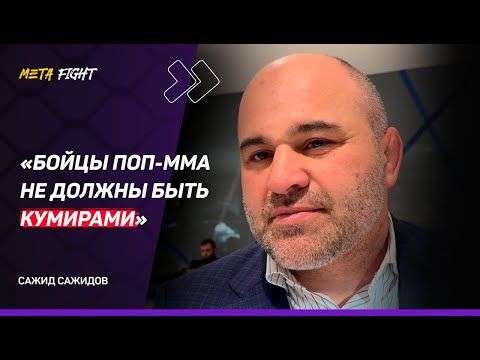 META FIGHT

«БОЙЦЫ ПОП-ММА НЕ ДОЛЖНЫ БЫТЬ КУМИРАМИ»

САЖИД САЖИДОВ